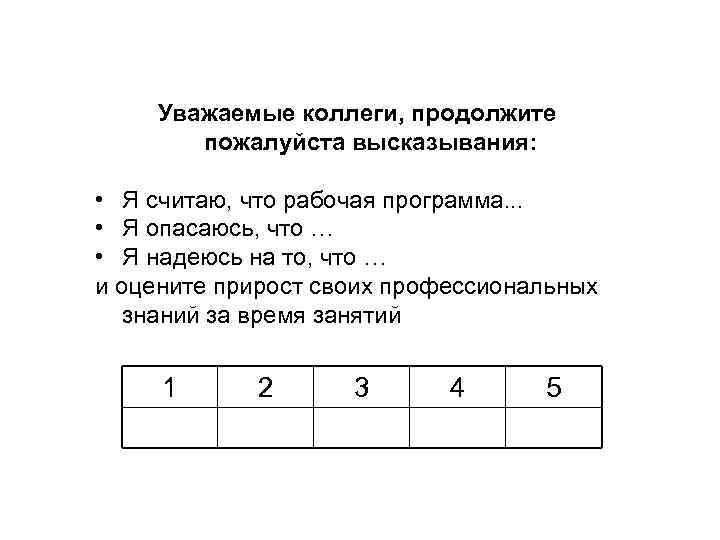 Уважаемые коллеги, продолжите пожалуйста высказывания:

• Я считаю, что рабочая программа...
• Я опасаюсь, что …
• Я надеюсь на то, что …
и оцените прирост своих профессиональных знаний за время занятий

| 1 | 2 | 3 | 4 | 5 |
|---|---|---|---|---|
|  |  |  |  |  |